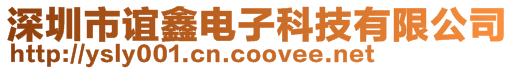 深圳市谊鑫电子科技有限公司
http://ysly001.cn.coovee.net